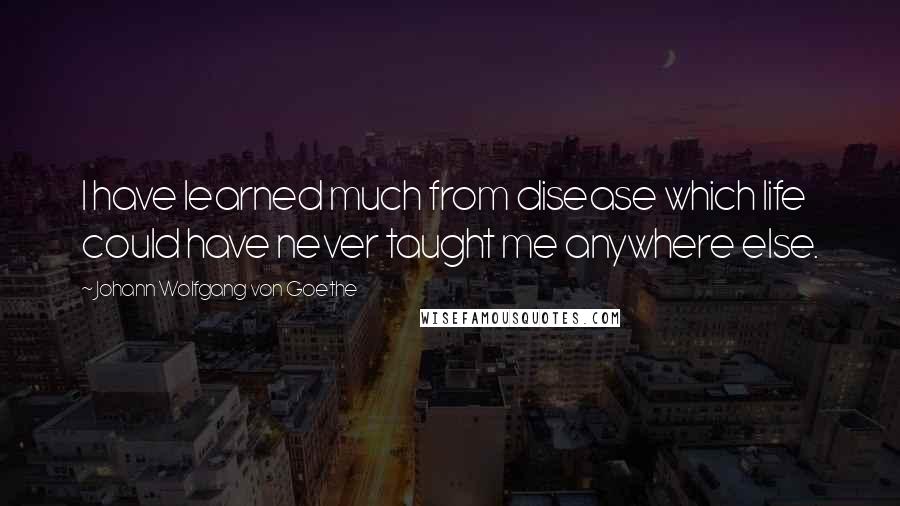 I have learned much from disease which life could have never taught me anywhere else.

~ Johann Wolfgang von Goethe

WISEFAMOUSQUOTES.COM